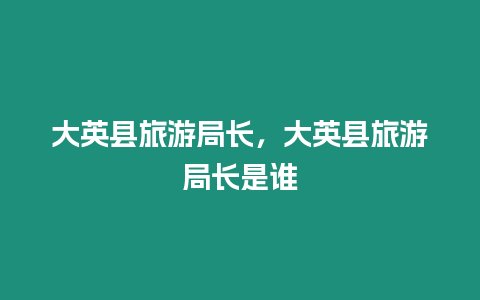 大英县旅游局长，大英县旅游局长是谁